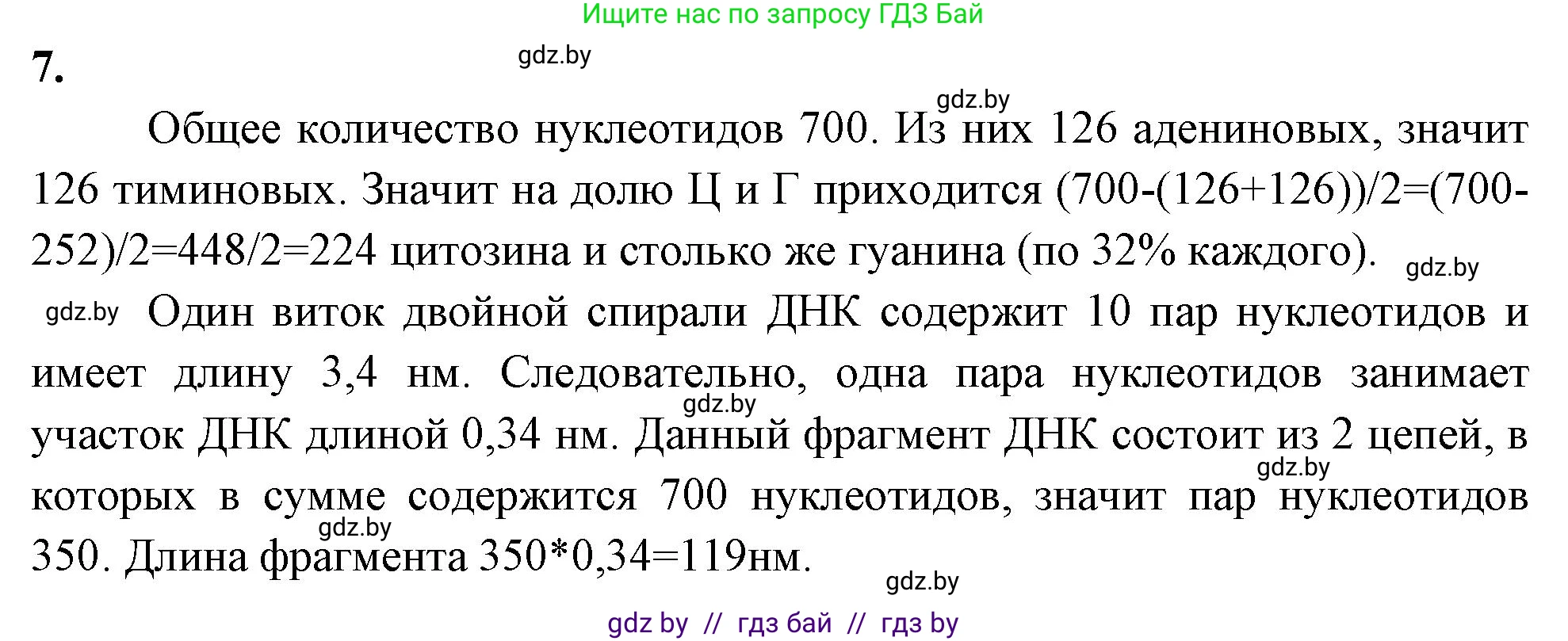 Ищите нас по запросу ГДЗ Бай

7.

gdz.by

gdz.by

Общее количество нуклеотидов 700. Из них 126 адениновых, значит 126 тиминовых. Значит на долю Ц и Г приходится (700-(126+126))/2=(700-252)/2=448/2=224 цитозина и столько же гуанина (по 32% каждого).

gdz.by

gdz.by

Один виток двойной спирали ДНК содержит 10 пар нуклеотидов и имеет длину 3,4 нм. Следовательно, одна пара нуклеотидов занимает участок ДНК длиной 0,34 нм. Данный фрагмент ДНК состоит из 2 цепей, в которых в сумме содержится 700 нуклеотидов, значит пар нуклеотидов 350. Длина фрагмента 350*0,34=119нм.

gdz.by

gdz.by

gdz.by

gdz.by

gdz by // гдз бай // гдз by